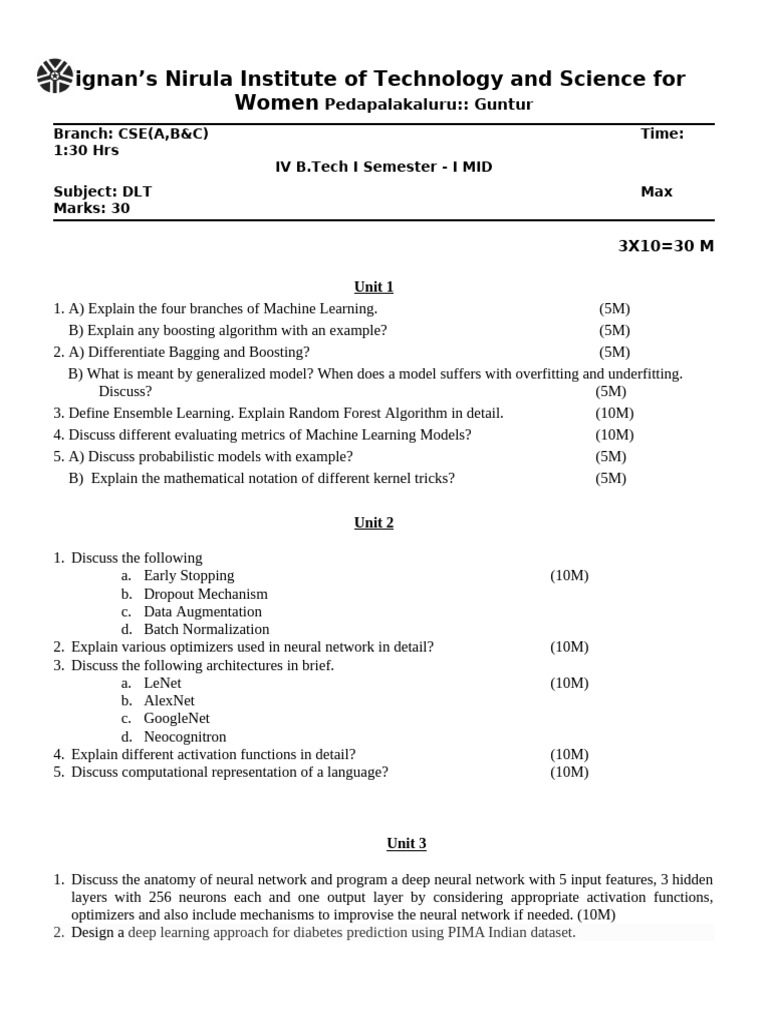 ignan's Nirula Institute of Technology and Science for Women Pedapalakaluru:: Guntur

Branch: CSE(A,B&C) Time: 1:30 Hrs

IV B.Tech I Semester - I MID

Subject: DLT Max Marks: 30

3X10=30 M

Unit 1

1. A) Explain the four branches of Machine Learning. (5M)
B) Explain any boosting algorithm with an example? (5M)
2. A) Differentiate Bagging and Boosting? (5M)
B) What is meant by generalized model? When does a model suffers with overfitting and underfitting. Discuss? (5M)
3. Define Ensemble Learning. Explain Random Forest Algorithm in detail. (10M)
4. Discuss different evaluating metrics of Machine Learning Models? (10M)
5. A) Discuss probabilistic models with example? (5M)
B) Explain the mathematical notation of different kernel tricks? (5M)

Unit 2

1. Discuss the following
a. Early Stopping (10M)
b. Dropout Mechanism
c. Data Augmentation
d. Batch Normalization
2. Explain various optimizers used in neural network in detail? (10M)
3. Discuss the following architectures in brief.
a. LeNet (10M)
b. AlexNet
c. GoogleNet
d. Neocognitron
4. Explain different activation functions in detail? (10M)
5. Discuss computational representation of a language? (10M)

Unit 3

1. Discuss the anatomy of neural network and program a deep neural network with 5 input features, 3 hidden layers with 256 neurons each and one output layer by considering appropriate activation functions, optimizers and also include mechanisms to improvise the neural network if needed. (10M)
2. Design a deep learning approach for diabetes prediction using PIMA Indian dataset.